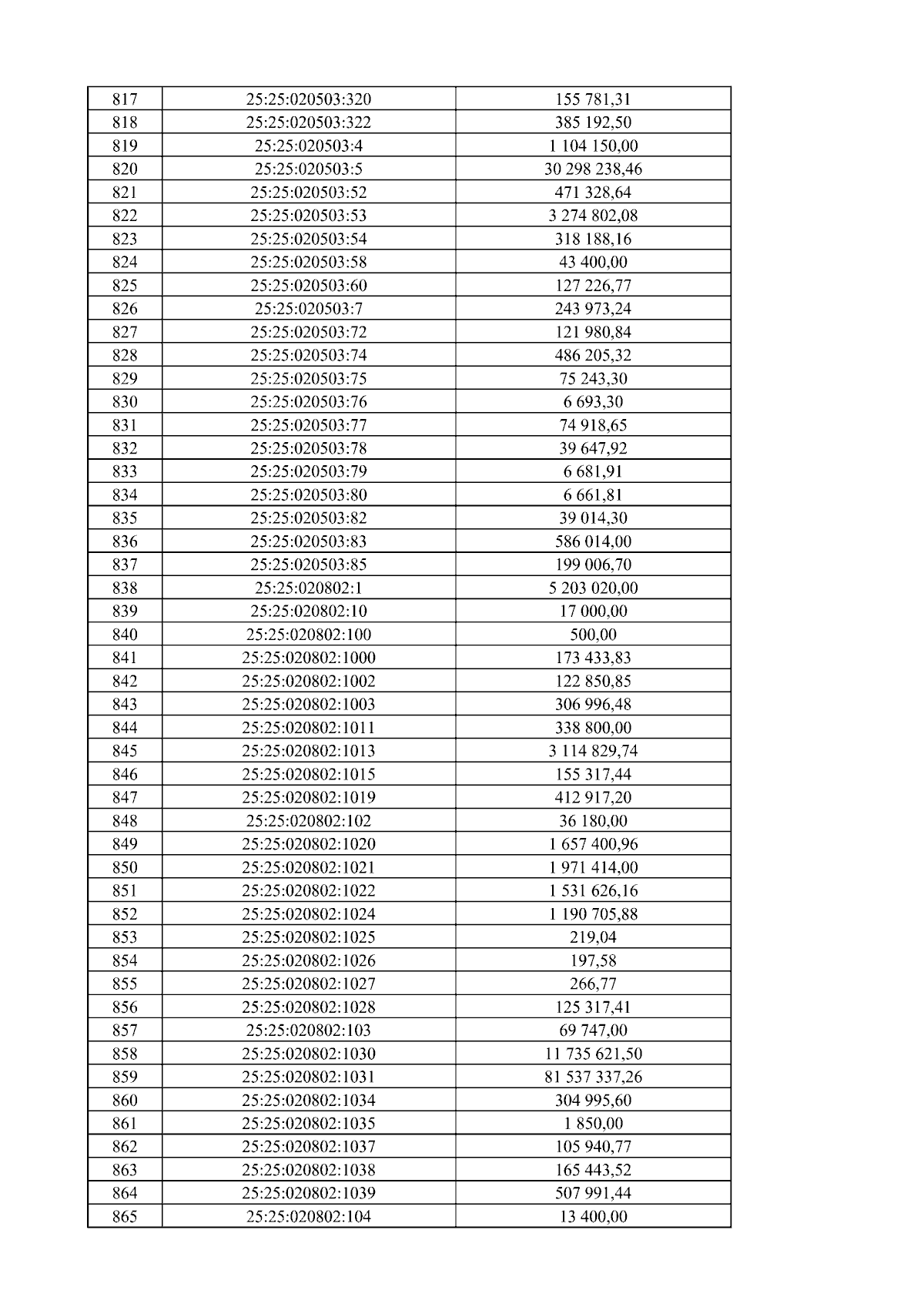 | 817 | 25:25:020503:320 | 155 781,31 |
|---|---|---|
| 818 | 25:25:020503:322 | 385 192,50 |
| 819 | 25:25:020503:4 | 1 104 150,00 |
| 820 | 25:25:020503:5 | 30 298 238,46 |
| 821 | 25:25:020503:52 | 471 328,64 |
| 822 | 25:25:020503:53 | 3 274 802,08 |
| 823 | 25:25:020503:54 | 318 188,16 |
| 824 | 25:25:020503:58 | 43 400,00 |
| 825 | 25:25:020503:60 | 127 226,77 |
| 826 | 25:25:020503:7 | 243 973,24 |
| 827 | 25:25:020503:72 | 121 980,84 |
| 828 | 25:25:020503:74 | 486 205,32 |
| 829 | 25:25:020503:75 | 75 243,30 |
| 830 | 25:25:020503:76 | 6 693,30 |
| 831 | 25:25:020503:77 | 74 918,65 |
| 832 | 25:25:020503:78 | 39 647,92 |
| 833 | 25:25:020503:79 | 6 681,91 |
| 834 | 25:25:020503:80 | 6 661,81 |
| 835 | 25:25:020503:82 | 39 014,30 |
| 836 | 25:25:020503:83 | 586 014,00 |
| 837 | 25:25:020503:85 | 199 006,70 |
| 838 | 25:25:020802:1 | 5 203 020,00 |
| 839 | 25:25:020802:10 | 17 000,00 |
| 840 | 25:25:020802:100 | 500,00 |
| 841 | 25:25:020802:1000 | 173 433,83 |
| 842 | 25:25:020802:1002 | 122 850,85 |
| 843 | 25:25:020802:1003 | 306 996,48 |
| 844 | 25:25:020802:1011 | 338 800,00 |
| 845 | 25:25:020802:1013 | 3 114 829,74 |
| 846 | 25:25:020802:1015 | 155 317,44 |
| 847 | 25:25:020802:1019 | 412 917,20 |
| 848 | 25:25:020802:102 | 36 180,00 |
| 849 | 25:25:020802:1020 | 1 657 400,96 |
| 850 | 25:25:020802:1021 | 1 971 414,00 |
| 851 | 25:25:020802:1022 | 1 531 626,16 |
| 852 | 25:25:020802:1024 | 1 190 705,88 |
| 853 | 25:25:020802:1025 | 219,04 |
| 854 | 25:25:020802:1026 | 197,58 |
| 855 | 25:25:020802:1027 | 266,77 |
| 856 | 25:25:020802:1028 | 125 317,41 |
| 857 | 25:25:020802:103 | 69 747,00 |
| 858 | 25:25:020802:1030 | 11 735 621,50 |
| 859 | 25:25:020802:1031 | 81 537 337,26 |
| 860 | 25:25:020802:1034 | 304 995,60 |
| 861 | 25:25:020802:1035 | 1 850,00 |
| 862 | 25:25:020802:1037 | 105 940,77 |
| 863 | 25:25:020802:1038 | 165 443,52 |
| 864 | 25:25:020802:1039 | 507 991,44 |
| 865 | 25:25:020802:104 | 13 400,00 |